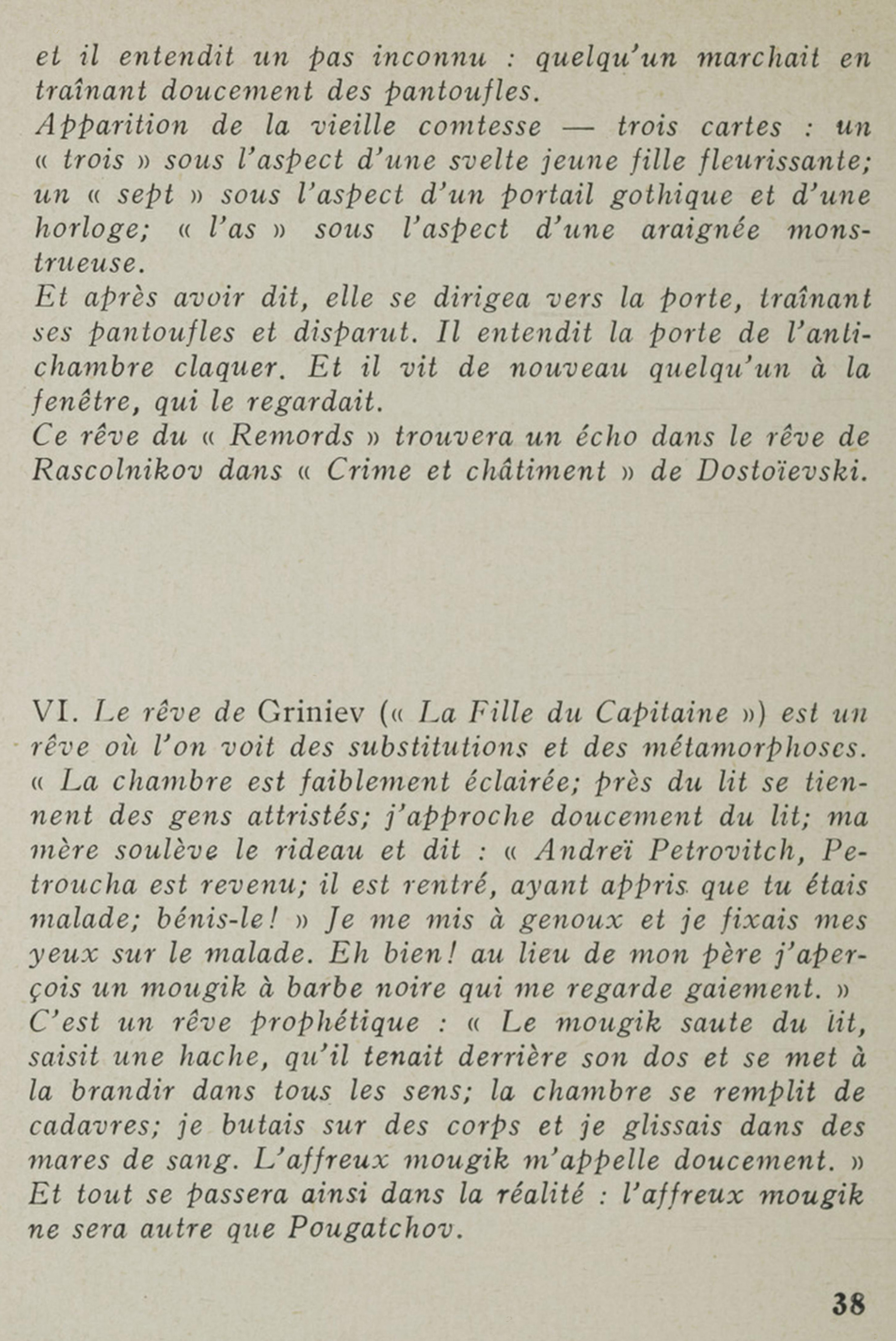 et il entendit un pas inconnu : quelqu'un marchait en traînant doucement des pantoufles.
Apparition de la vieille comtesse — trois cartes : un « trois » sous l'aspect d'une svelte jeune fille fleurissante; un « sept » sous l'aspect d'un portail gothique et d'une horloge; « l'as » sous l'aspect d'une araignée monstrueuse.
Et après avoir dit, elle se dirigea vers la porte, traînant ses pantoufles et disparut. Il entendit la porte de l'antichambre claquer. Et il vit de nouveau quelqu'un à la fenêtre, qui le regardait.
Ce rêve du « Remords » trouvera un écho dans le rêve de Rascolnikov dans « Crime et châtiment » de Dostoïevski.

VI. Le rêve de Griniev (« La Fille du Capitaine ») est un rêve où l'on voit des substitutions et des métamorphoses. « La chambre est faiblement éclairée; près du lit se tiennent des gens attristés; j'approche doucement du lit; ma mère soulève le rideau et dit : « Andreï Petrovitch, Petroucha est revenu; il est rentré, ayant appris que tu étais malade; bénis-le! » Je me mis à genoux et je fixais mes yeux sur le malade. Eh bien! au lieu de mon père j'aperçois un mougik à barbe noire qui me regarde gaiement. »
C'est un rêve prophétique : « Le mougik saute du lit, saisit une hache, qu'il tenait derrière son dos et se met à la brandir dans tous les sens; la chambre se remplit de cadavres; je butais sur des corps et je glissais dans des mares de sang. L'affreux mougik m'appelle doucement. »
Et tout se passera ainsi dans la réalité : l'affreux mougik ne sera autre que Pougatchov.

38